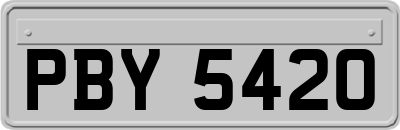 PBY 5420